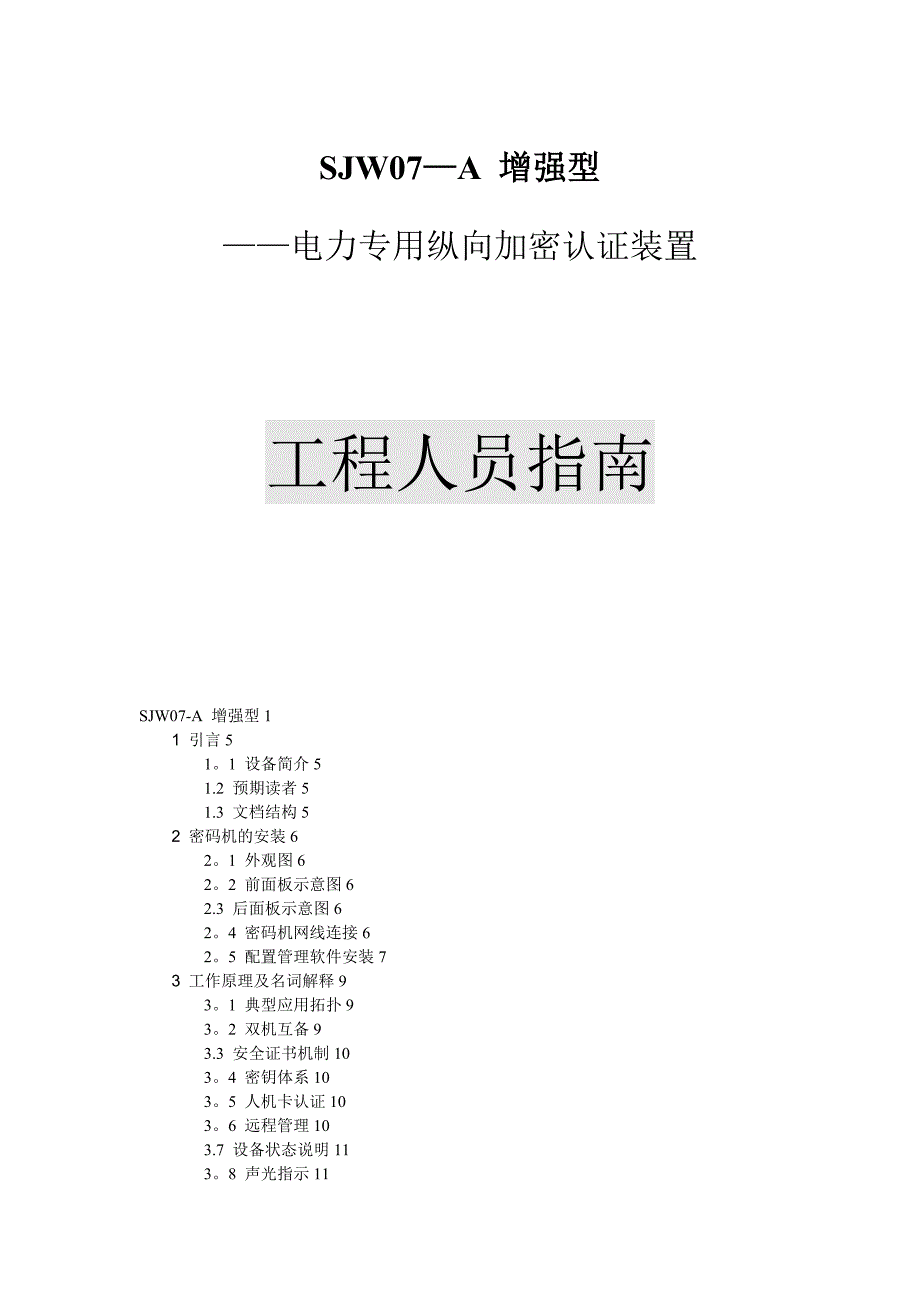 SJW07—A 增强型

——电力专用纵向加密认证装置

工程人员指南

SJW07-A 增强型 1
1 引言 5
1。1 设备简介 5
1.2 预期读者 5
1.3 文档结构 5
2 密码机的安装 6
2。1 外观图 6
2。2 前面板示意图 6
2.3 后面板示意图 6
2。4 密码机网线连接 6
2。5 配置管理软件安装 7
3 工作原理及名词解释 9
3。1 典型应用拓扑 9
3。2 双机互备 9
3.3 安全证书机制 10
3。4 密钥体系 10
3。5 人机卡认证 10
3。6 远程管理 10
3.7 设备状态说明 11
3。8 声光指示 11